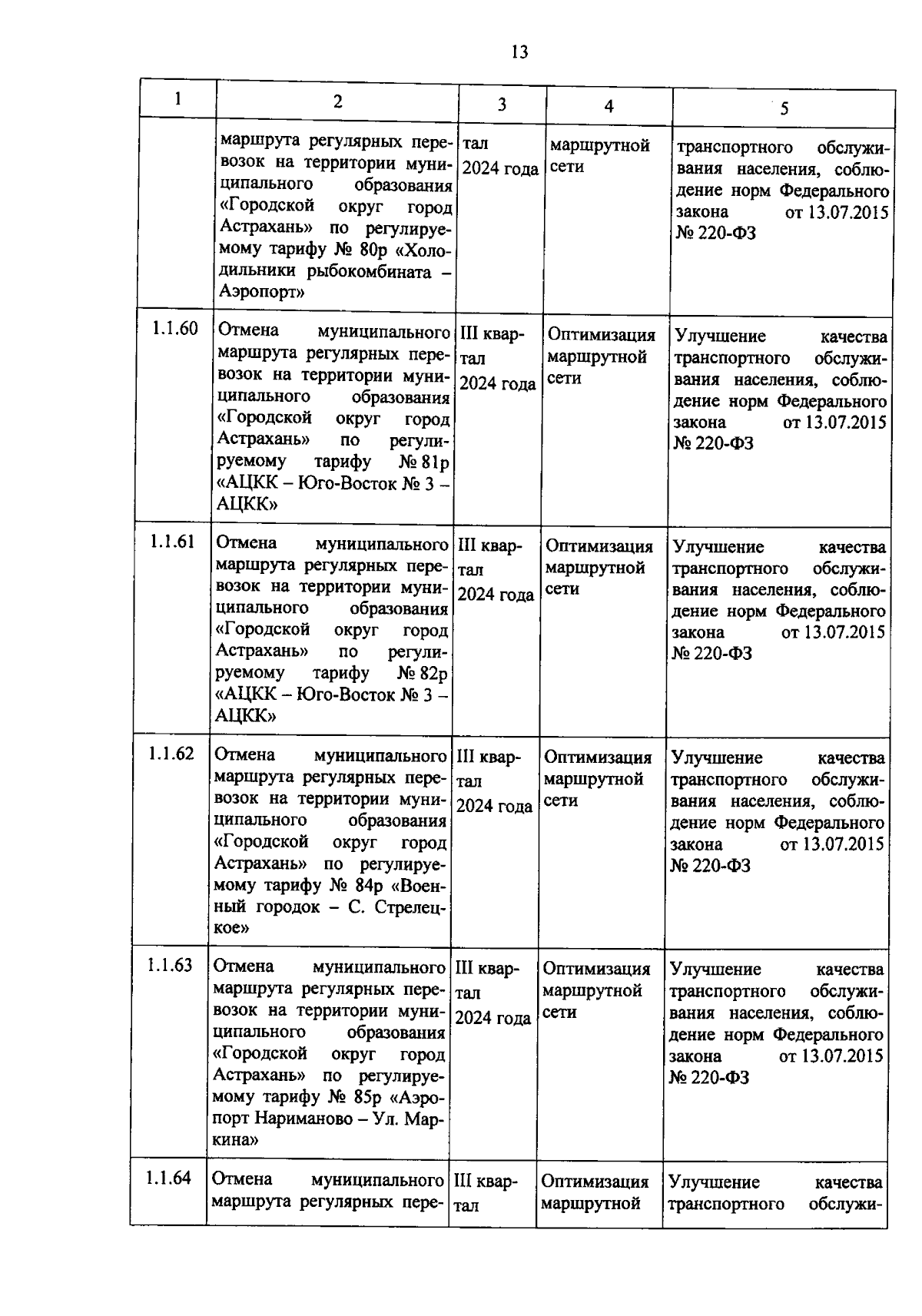 13

| 1 | 2 | 3 | 4 | 5 |
|---|---|---|---|---|
| | маршрута регулярных перевозок на территории муниципального образования «Городской округ город Астрахань» по регулируемому тарифу № 80р «Холодильники рыбокомбината – Аэропорт» | тал 2024 года | маршрутной сети | транспортного обслуживания населения, соблюдение норм Федерального закона от 13.07.2015 № 220-ФЗ |
| 1.1.60 | Отмена муниципального маршрута регулярных перевозок на территории муниципального образования «Городской округ город Астрахань» по регулируемому тарифу № 81р «АЦКК – Юго-Восток № 3 – АЦКК» | III квартал 2024 года | Оптимизация маршрутной сети | Улучшение качества транспортного обслуживания населения, соблюдение норм Федерального закона от 13.07.2015 № 220-ФЗ |
| 1.1.61 | Отмена муниципального маршрута регулярных перевозок на территории муниципального образования «Городской округ город Астрахань» по регулируемому тарифу № 82р «АЦКК – Юго-Восток № 3 – АЦКК» | III квартал 2024 года | Оптимизация маршрутной сети | Улучшение качества транспортного обслуживания населения, соблюдение норм Федерального закона от 13.07.2015 № 220-ФЗ |
| 1.1.62 | Отмена муниципального маршрута регулярных перевозок на территории муниципального образования «Городской округ город Астрахань» по регулируемому тарифу № 84р «Военный городок – С. Стрелецкое» | III квартал 2024 года | Оптимизация маршрутной сети | Улучшение качества транспортного обслуживания населения, соблюдение норм Федерального закона от 13.07.2015 № 220-ФЗ |
| 1.1.63 | Отмена муниципального маршрута регулярных перевозок на территории муниципального образования «Городской округ город Астрахань» по регулируемому тарифу № 85р «Аэропорт Нариманово – Ул. Маркина» | III квартал 2024 года | Оптимизация маршрутной сети | Улучшение качества транспортного обслуживания населения, соблюдение норм Федерального закона от 13.07.2015 № 220-ФЗ |
| 1.1.64 | Отмена муниципального маршрута регулярных пере- | III квартал | Оптимизация маршрутной | Улучшение качества транспортного обслужи- |